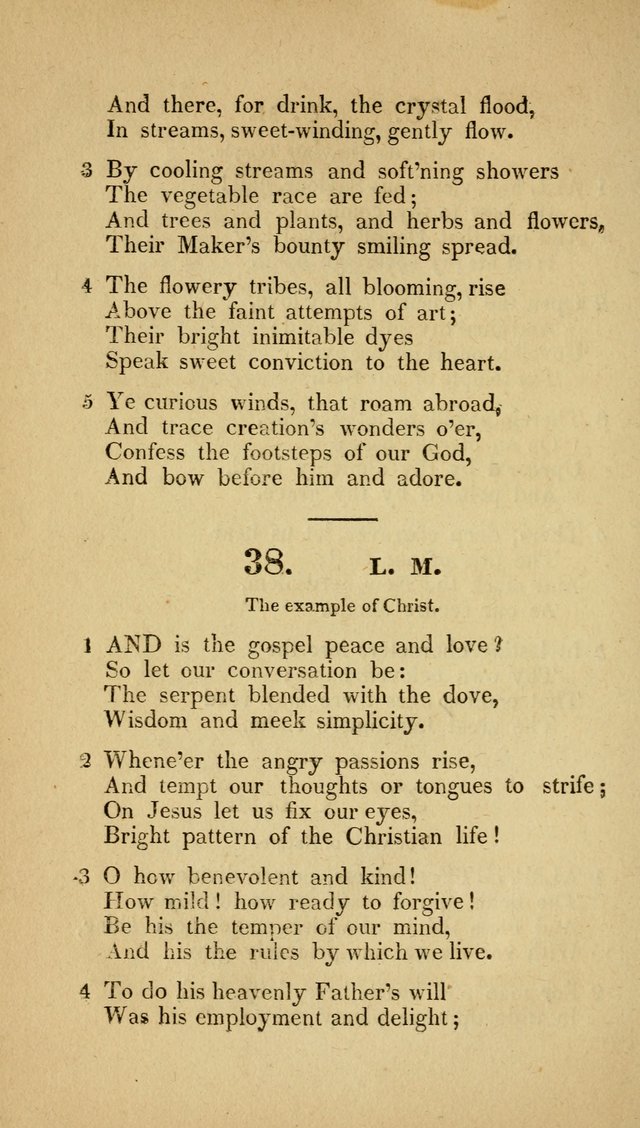 And there, for drink, the crystal flood,
In streams, sweet-winding, gently flow.

3 By cooling streams and soft'ning showers
The vegetable race are fed;
And trees and plants, and herbs and flowers,
Their Maker's bounty smiling spread.

4 The flowery tribes, all blooming, rise
Above the faint attempts of art;
Their bright inimitable dyes
Speak sweet conviction to the heart.

5 Ye curious winds, that roam abroad,
And trace creation's wonders o'er,
Confess the footsteps of our God,
And bow before him and adore.

38. L. M.

The example of Christ.

1 AND is the gospel peace and love?
So let our conversation be:
The serpent blended with the dove,
Wisdom and meek simplicity.

2 Whene'er the angry passions rise,
And tempt our thoughts or tongues to strife;
On Jesus let us fix our eyes,
Bright pattern of the Christian life!

3 O how benevolent and kind!
How mild! how ready to forgive!
Be his the temper of our mind,
And his the rules by which we live.

4 To do his heavenly Father's will
Was his employment and delight;